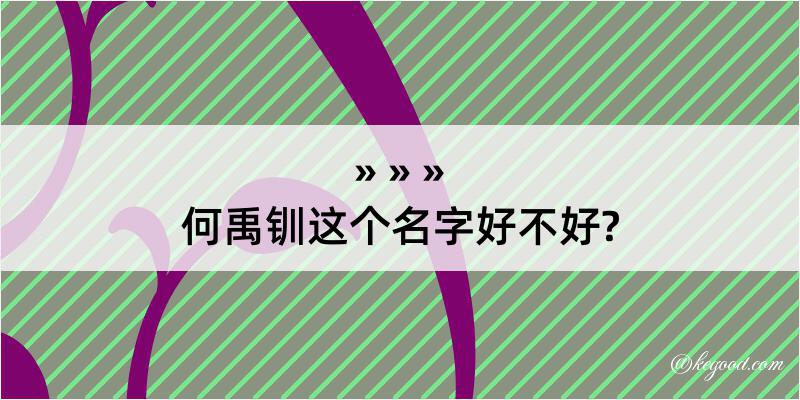 » » »
何禹钏这个名字好不好?

@kegood.com